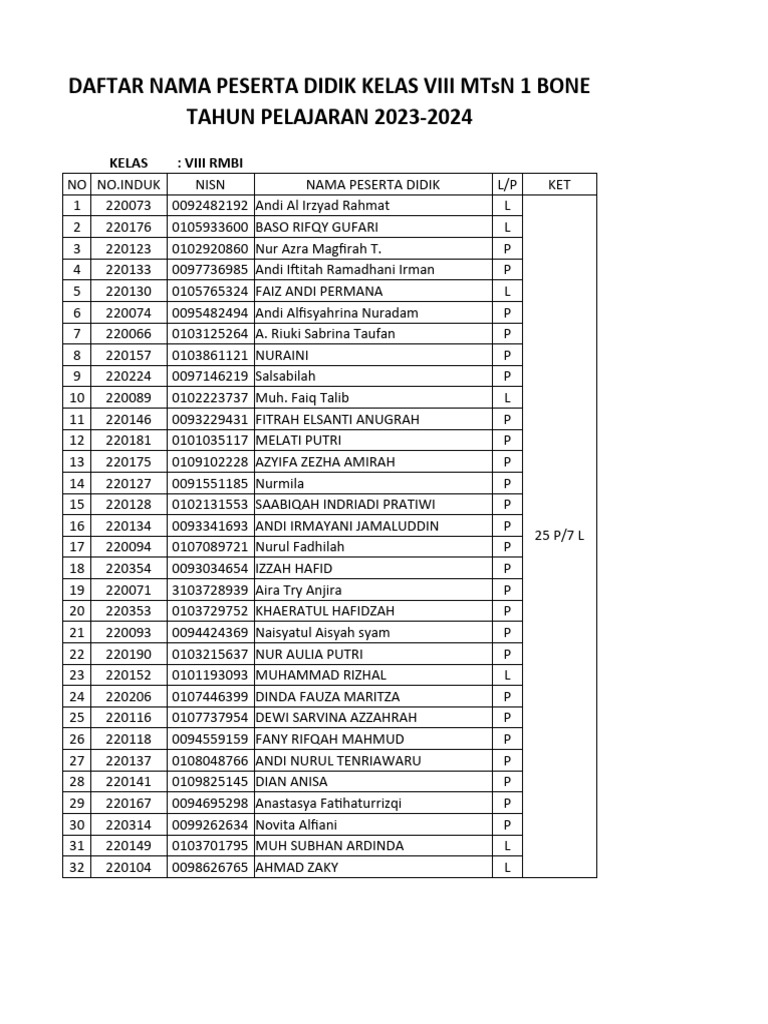 DAFTAR NAMA PESERTA DIDIK KELAS VIII MTsN 1 BONE
TAHUN PELAJARAN 2023-2024

KELAS : VIII RMBI

| NO | NO.INDUK | NISN | NAMA PESERTA DIDIK | L/P | KET |
|---|---|---|---|---|---|
| 1 | 220073 | 0092482192 | Andi Al Irzyad Rahmat | L | 25 P/7 L |
| 2 | 220176 | 0105933600 | BASO RIFQY GUFARI | L | |
| 3 | 220123 | 0102920860 | Nur Azra Magfirah T. | P | |
| 4 | 220133 | 0097736985 | Andi Iftitah Ramadhani Irman | P | |
| 5 | 220130 | 0105765324 | FAIZ ANDI PERMANA | L | |
| 6 | 220074 | 0095482494 | Andi Alfisyahrina Nuradam | P | |
| 7 | 220066 | 0103125264 | A. Riuki Sabrina Taufan | P | |
| 8 | 220157 | 0103861121 | NURAINI | P | |
| 9 | 220224 | 0097146219 | Salsabilah | P | |
| 10 | 220089 | 0102223737 | Muh. Faiq Talib | L | |
| 11 | 220146 | 0093229431 | FITRAH ELSANTI ANUGRAH | P | |
| 12 | 220181 | 0101035117 | MELATI PUTRI | P | |
| 13 | 220175 | 0109102228 | AZYIFA ZEZHA AMIRAH | P | |
| 14 | 220127 | 0091551185 | Nurmila | P | |
| 15 | 220128 | 0102131553 | SAABIQAH INDRIADI PRATIWI | P | |
| 16 | 220134 | 0093341693 | ANDI IRMAYANI JAMALUDDIN | P | |
| 17 | 220094 | 0107089721 | Nurul Fadhilah | P | |
| 18 | 220354 | 0093034654 | IZZAH HAFID | P | |
| 19 | 220071 | 3103728939 | Aira Try Anjira | P | |
| 20 | 220353 | 0103729752 | KHAERATUL HAFIDZAH | P | |
| 21 | 220093 | 0094424369 | Naisyatul Aisyah syam | P | |
| 22 | 220190 | 0103215637 | NUR AULIA PUTRI | P | |
| 23 | 220152 | 0101193093 | MUHAMMAD RIZHAL | L | |
| 24 | 220206 | 0107446399 | DINDA FAUZA MARITZA | P | |
| 25 | 220116 | 0107737954 | DEWI SARVINA AZZAHRAH | P | |
| 26 | 220118 | 0094559159 | FANY RIFQAH MAHMUD | P | |
| 27 | 220137 | 0108048766 | ANDI NURUL TENRIAWARU | P | |
| 28 | 220141 | 0109825145 | DIAN ANISA | P | |
| 29 | 220167 | 0094695298 | Anastasya Fatihaturrizqi | P | |
| 30 | 220314 | 0099262634 | Novita Alfiani | P | |
| 31 | 220149 | 0103701795 | MUH SUBHAN ARDINDA | L | |
| 32 | 220104 | 0098626765 | AHMAD ZAKY | L | |